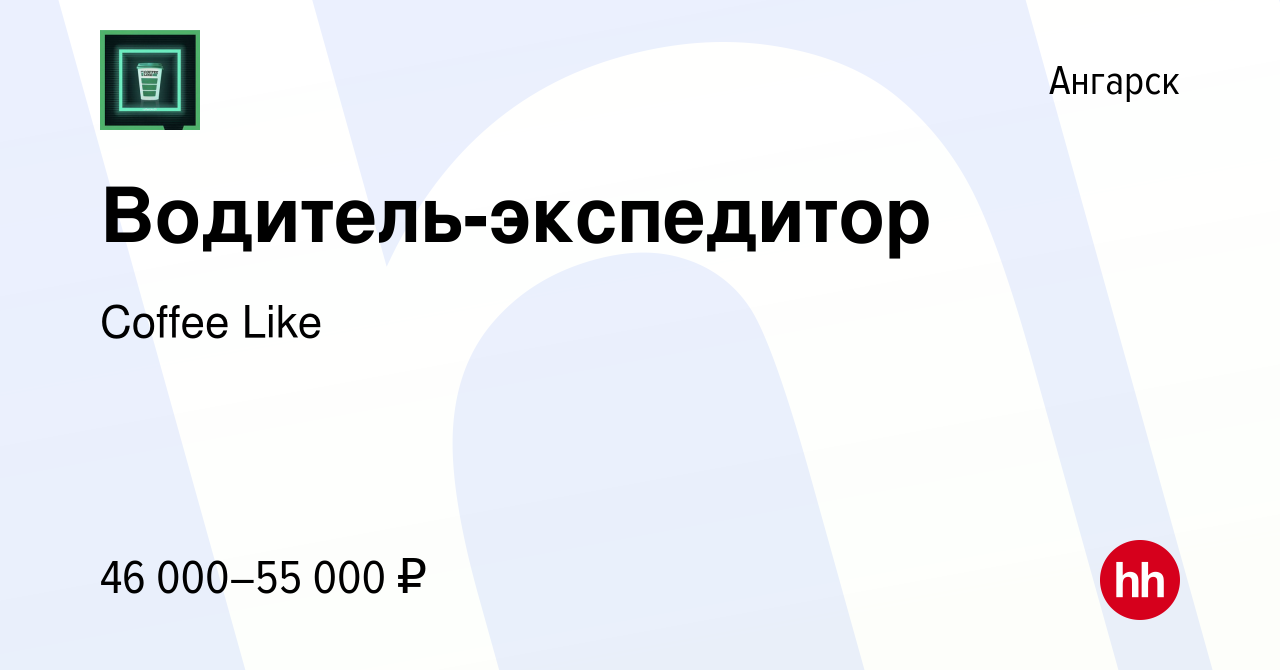 Ангарск

Водитель-экспедитор

Coffee Like

46 000–55 000 ₽

hh